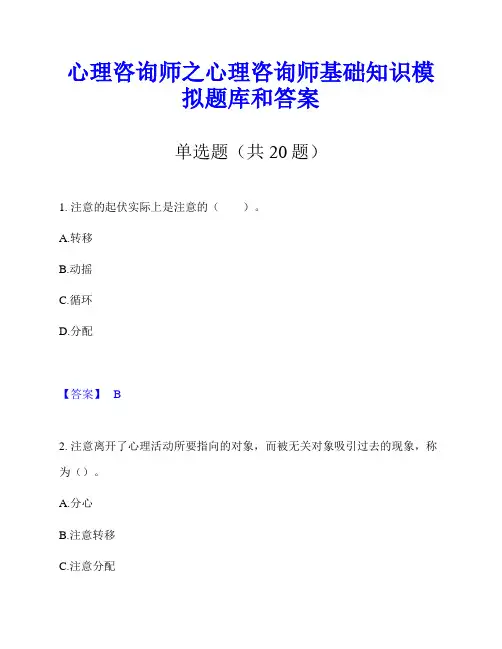 心理咨询师之心理咨询师基础知识模拟题库和答案

单选题（共 20 题）

1. 注意的起伏实际上是注意的（　　）。

A.转移

B.动摇

C.循环

D.分配

【答案】 B

2. 注意离开了心理活动所要指向的对象，而被无关对象吸引过去的现象，称为（）。

A.分心

B.注意转移

C.注意分配